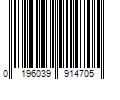 0 196039 914705